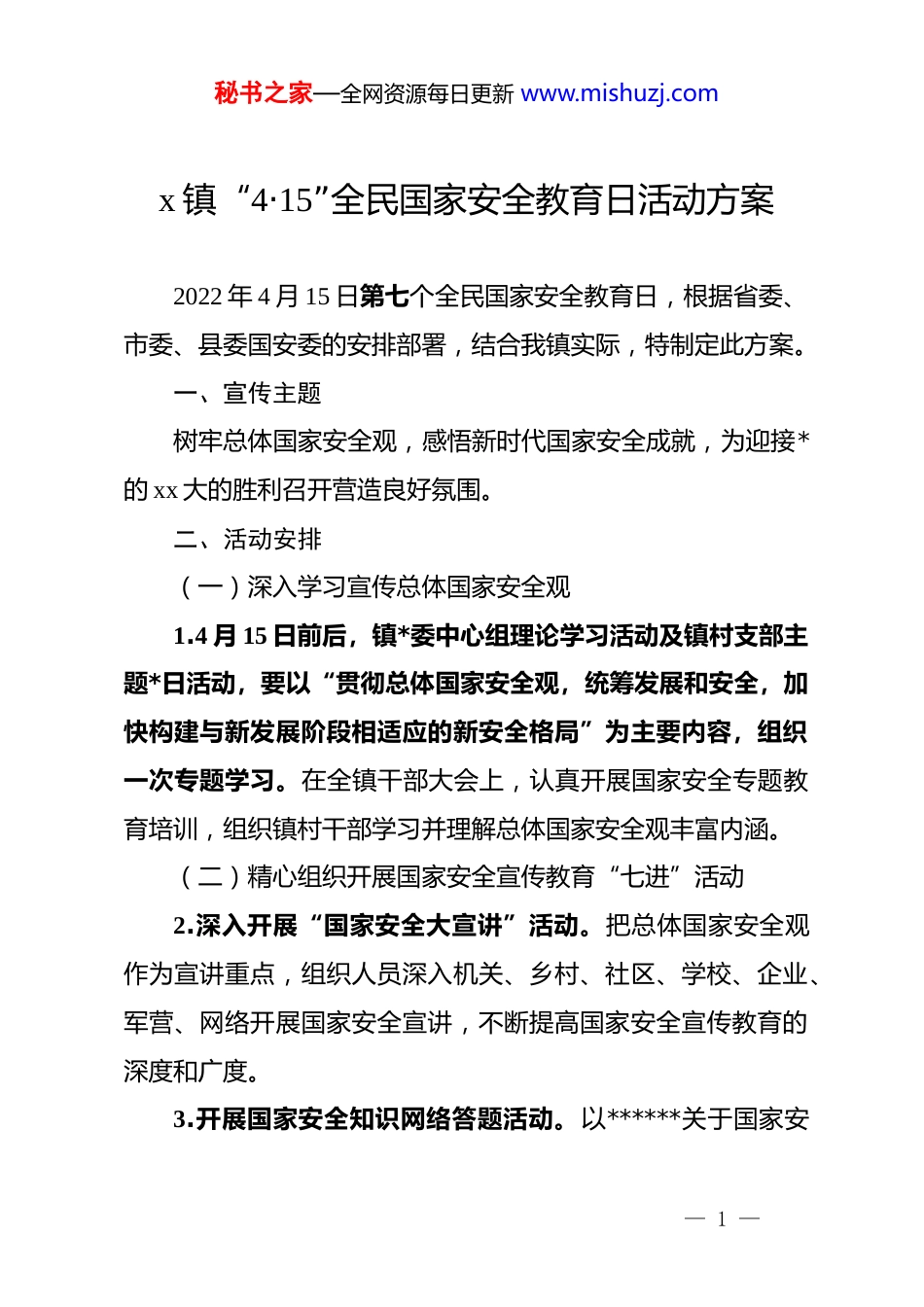 秘书之家—全网资源每日更新 www.mishuzj.com

x 镇“4·15”全民国家安全教育日活动方案

2022 年 4 月 15 日第七个全民国家安全教育日，根据省委、市委、县委国安委的安排部署，结合我镇实际，特制定此方案。

一、宣传主题

树牢总体国家安全观，感悟新时代国家安全成就，为迎接*的 xx 大的胜利召开营造良好氛围。

二、活动安排

（一）深入学习宣传总体国家安全观

1.4 月 15 日前后，镇*委中心组理论学习活动及镇村支部主题*日活动，要以“贯彻总体国家安全观，统筹发展和安全，加快构建与新发展阶段相适应的新安全格局”为主要内容，组织一次专题学习。在全镇干部大会上，认真开展国家安全专题教育培训，组织镇村干部学习并理解总体国家安全观丰富内涵。

（二）精心组织开展国家安全宣传教育“七进”活动

2.深入开展“国家安全大宣讲”活动。把总体国家安全观作为宣讲重点，组织人员深入机关、乡村、社区、学校、企业、军营、网络开展国家安全宣讲，不断提高国家安全宣传教育的深度和广度。

3.开展国家安全知识网络答题活动。以******关于国家安

— 1 —